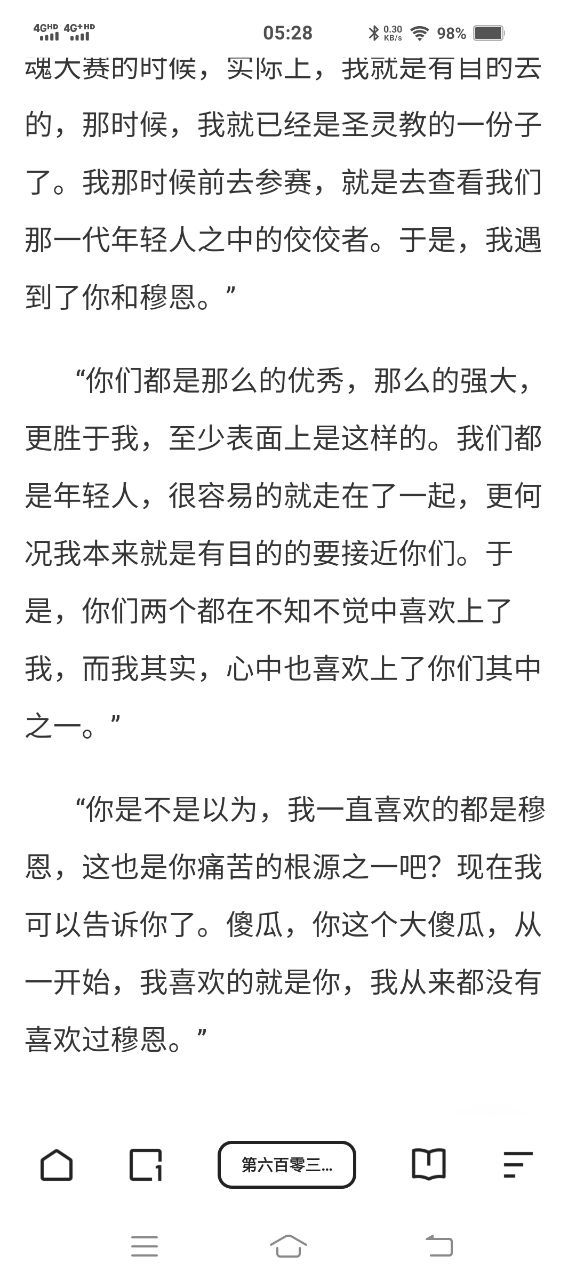 4GHD 4G+HD 05:28 0.30 KB/s 98%

魂大赛的时候，实际上，我就是有目的去的，那时候，我就已经是圣灵教的一份子了。我那时候前去参赛，就是去查看我们那一代年轻人之中的佼佼者。于是，我遇到了你和穆恩。”

“你们都是那么的优秀，那么的强大，更胜于我，至少表面上是这样的。我们都是年轻人，很容易的就走在了一起，更何况我本来就是有目的的要接近你们。于是，你们两个都在不知不觉中喜欢上了我，而我其实，心中也喜欢上了你们其中之一。”

“你是不是以为，我一直喜欢的都是穆恩，这也是你痛苦的根源之一吧？现在我可以告诉你了。傻瓜，你这个大傻瓜，从一开始，我喜欢的就是你，我从来都没有喜欢过穆恩。”

第六百零三...